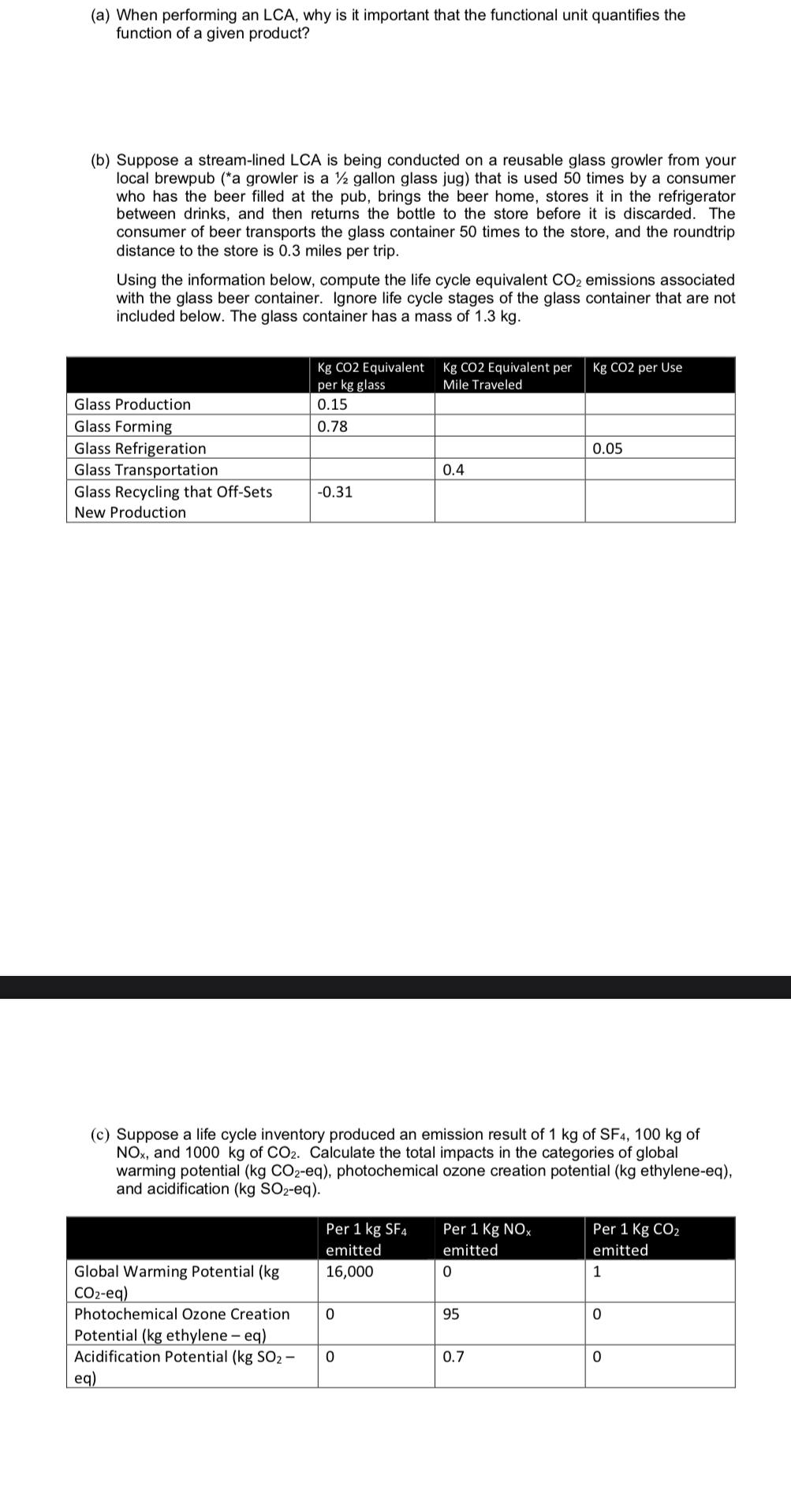 (a) When performing an LCA, why is it important that the functional unit quantifies the function of a given product?

(b) Suppose a stream-lined LCA is being conducted on a reusable glass growler from your local brewpub (*a growler is a ½ gallon glass jug) that is used 50 times by a consumer who has the beer filled at the pub, brings the beer home, stores it in the refrigerator between drinks, and then returns the bottle to the store before it is discarded. The consumer of beer transports the glass container 50 times to the store, and the roundtrip distance to the store is 0.3 miles per trip.

Using the information below, compute the life cycle equivalent $CO_2$ emissions associated with the glass beer container. Ignore life cycle stages of the glass container that are not included below. The glass container has a mass of 1.3 kg.

| | Kg CO2 Equivalent per kg glass | Kg CO2 Equivalent per Mile Traveled | Kg CO2 per Use |
|---|---|---|---|
| Glass Production | 0.15 | | |
| Glass Forming | 0.78 | | |
| Glass Refrigeration | | | 0.05 |
| Glass Transportation | | 0.4 | |
| Glass Recycling that Off-Sets New Production | -0.31 | | |

(c) Suppose a life cycle inventory produced an emission result of 1 kg of $SF_4$, 100 kg of $NO_x$, and 1000 kg of $CO_2$. Calculate the total impacts in the categories of global warming potential (kg $CO_2$-eq), photochemical ozone creation potential (kg ethylene-eq), and acidification (kg $SO_2$-eq).

| | Per 1 kg $SF_4$ emitted | Per 1 Kg $NO_x$ emitted | Per 1 Kg $CO_2$ emitted |
|---|---|---|---|
| Global Warming Potential (kg $CO_2$-eq) | 16,000 | 0 | 1 |
| Photochemical Ozone Creation Potential (kg ethylene – eq) | 0 | 95 | 0 |
| Acidification Potential (kg $SO_2$ – eq) | 0 | 0.7 | 0 |